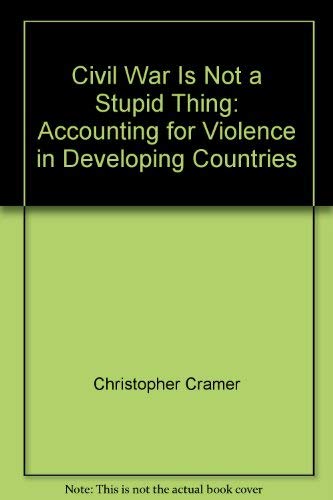 Civil War Is Not a Stupid Thing: Accounting for Violence in Developing Countries

Christopher Cramer

Note: This is not the actual book cover